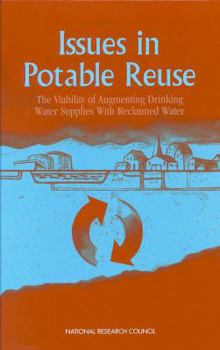 Issues in Potable Reuse

The Viability of Augmenting Drinking Water Supplies With Reclaimed Water

NATIONAL RESEARCH COUNCIL